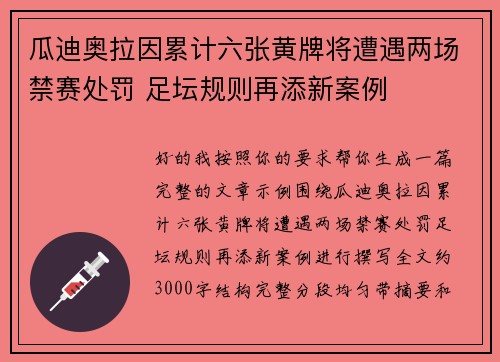 瓜迪奥拉因累计六张黄牌将遭遇两场禁赛处罚 足坛规则再添新案例

好的我按照你的要求帮你生成一篇完整的文章示例围绕瓜迪奥拉因累计六张黄牌将遭遇两场禁赛处罚足坛规则再添新案例进行撰写全文约3000字结构完整分段均匀带摘要和